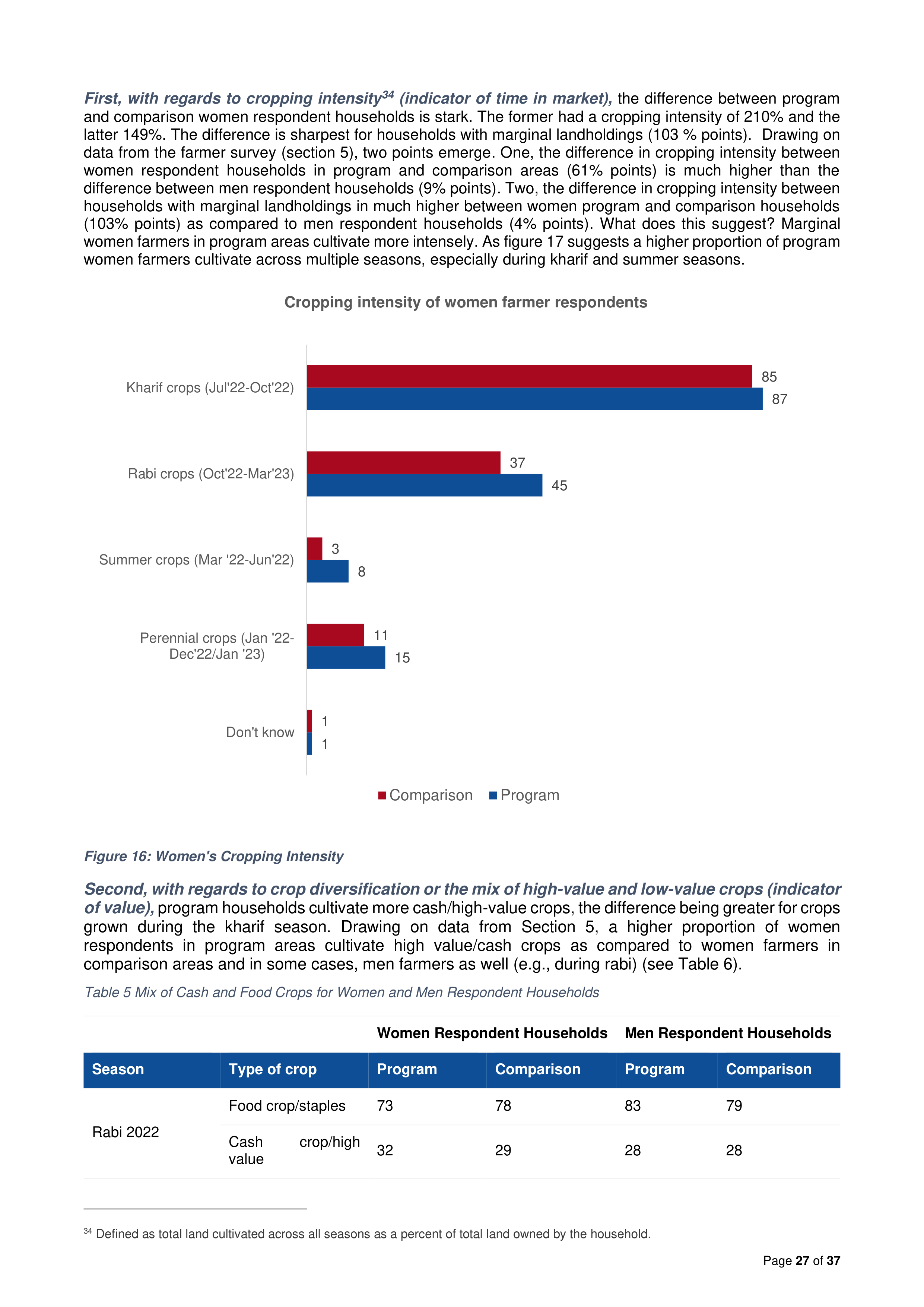 First, with regards to cropping intensity$^{34}$ (indicator of time in market), the difference between program and comparison women respondent households is stark. The former had a cropping intensity of 210% and the latter 149%. The difference is sharpest for households with marginal landholdings (103 % points). Drawing on data from the farmer survey (section 5), two points emerge. One, the difference in cropping intensity between women respondent households in program and comparison areas (61% points) is much higher than the difference between men respondent households (9% points). Two, the difference in cropping intensity between households with marginal landholdings in much higher between women program and comparison households (103% points) as compared to men respondent households (4% points). What does this suggest? Marginal women farmers in program areas cultivate more intensely. As figure 17 suggests a higher proportion of program women farmers cultivate across multiple seasons, especially during kharif and summer seasons.

Cropping intensity of women farmer respondents

Kharif crops (Jul'22-Oct'22) 85 87
Rabi crops (Oct'22-Mar'23) 37 45
Summer crops (Mar '22-Jun'22) 3 8
Perennial crops (Jan '22-Dec'22/Jan '23) 11 15
Don't know 1 1

Comparison Program

Figure 16: Women's Cropping Intensity

Second, with regards to crop diversification or the mix of high-value and low-value crops (indicator of value), program households cultivate more cash/high-value crops, the difference being greater for crops grown during the kharif season. Drawing on data from Section 5, a higher proportion of women respondents in program areas cultivate high value/cash crops as compared to women farmers in comparison areas and in some cases, men farmers as well (e.g., during rabi) (see Table 6).

Table 5 Mix of Cash and Food Crops for Women and Men Respondent Households

| | | Women Respondent Households | | Men Respondent Households | |
|---|---|---|---|---|---|
| Season | Type of crop | Program | Comparison | Program | Comparison |
| Rabi 2022 | Food crop/staples | 73 | 78 | 83 | 79 |
| | Cash crop/high value | 32 | 29 | 28 | 28 |

$^{34}$ Defined as total land cultivated across all seasons as a percent of total land owned by the household.

Page 27 of 37